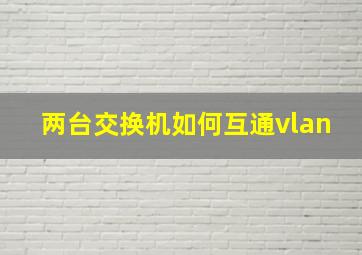 两台交换机如何互通vlan